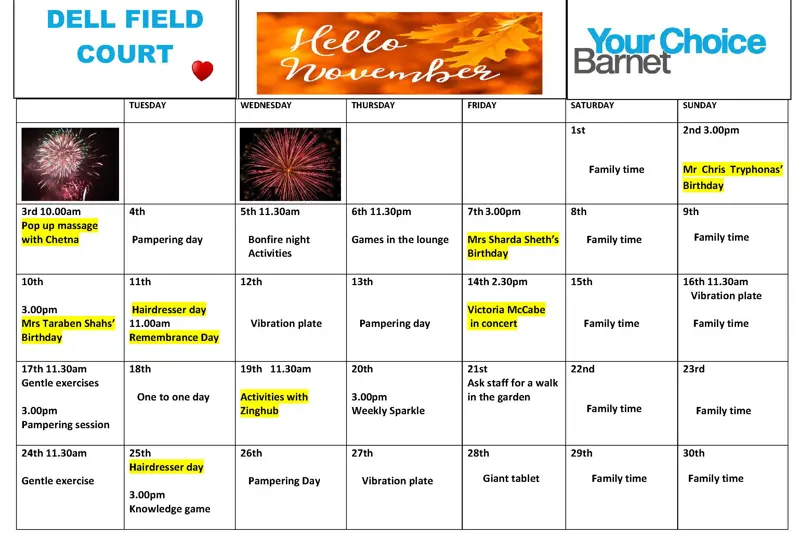 DELL FIELD COURT

Hello November

Your Choice Barnet

| | TUESDAY | WEDNESDAY | THURSDAY | FRIDAY | SATURDAY | SUNDAY |
|---|---|---|---|---|---|---|
| | | | | | 1st Family time | 2nd 3.00pm Mr Chris Tryphonas' Birthday |
| 3rd 10.00am Pop up massage with Chetna | 4th Pampering day | 5th 11.30am Bonfire night Activities | 6th 11.30pm Games in the lounge | 7th 3.00pm Mrs Sharda Sheth's Birthday | 8th Family time | 9th Family time |
| 10th 3.00pm Mrs Taraben Shahs' Birthday | 11th Hairdresser day 11.00am Remembrance Day | 12th Vibration plate | 13th Pampering day | 14th 2.30pm Victoria McCabe in concert | 15th Family time | 16th 11.30am Vibration plate Family time |
| 17th 11.30am Gentle exercises 3.00pm Pampering session | 18th One to one day | 19th 11.30am Activities with Zinghub | 20th 3.00pm Weekly Sparkle | 21st Ask staff for a walk in the garden | 22nd Family time | 23rd Family time |
| 24th 11.30am Gentle exercise | 25th Hairdresser day 3.00pm Knowledge game | 26th Pampering Day | 27th Vibration plate | 28th Giant tablet | 29th Family time | 30th Family time |